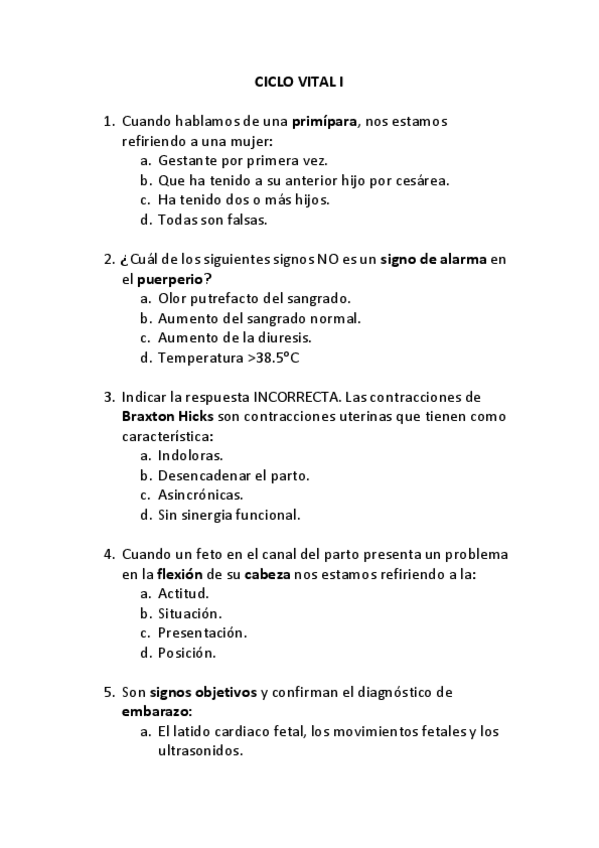 CICLO VITAL I

1. Cuando hablamos de una primípara, nos estamos refiriendo a una mujer:
a. Gestante por primera vez.
b. Que ha tenido a su anterior hijo por cesárea.
c. Ha tenido dos o más hijos.
d. Todas son falsas.

2. ¿Cuál de los siguientes signos NO es un signo de alarma en el puerperio?
a. Olor putrefacto del sangrado.
b. Aumento del sangrado normal.
c. Aumento de la diuresis.
d. Temperatura >38.5ºC

3. Indicar la respuesta INCORRECTA. Las contracciones de Braxton Hicks son contracciones uterinas que tienen como característica:
a. Indoloras.
b. Desencadenar el parto.
c. Asincrónicas.
d. Sin sinergia funcional.

4. Cuando un feto en el canal del parto presenta un problema en la flexión de su cabeza nos estamos refiriendo a la:
a. Actitud.
b. Situación.
c. Presentación.
d. Posición.

5. Son signos objetivos y confirman el diagnóstico de embarazo:
a. El latido cardiaco fetal, los movimientos fetales y los ultrasonidos.